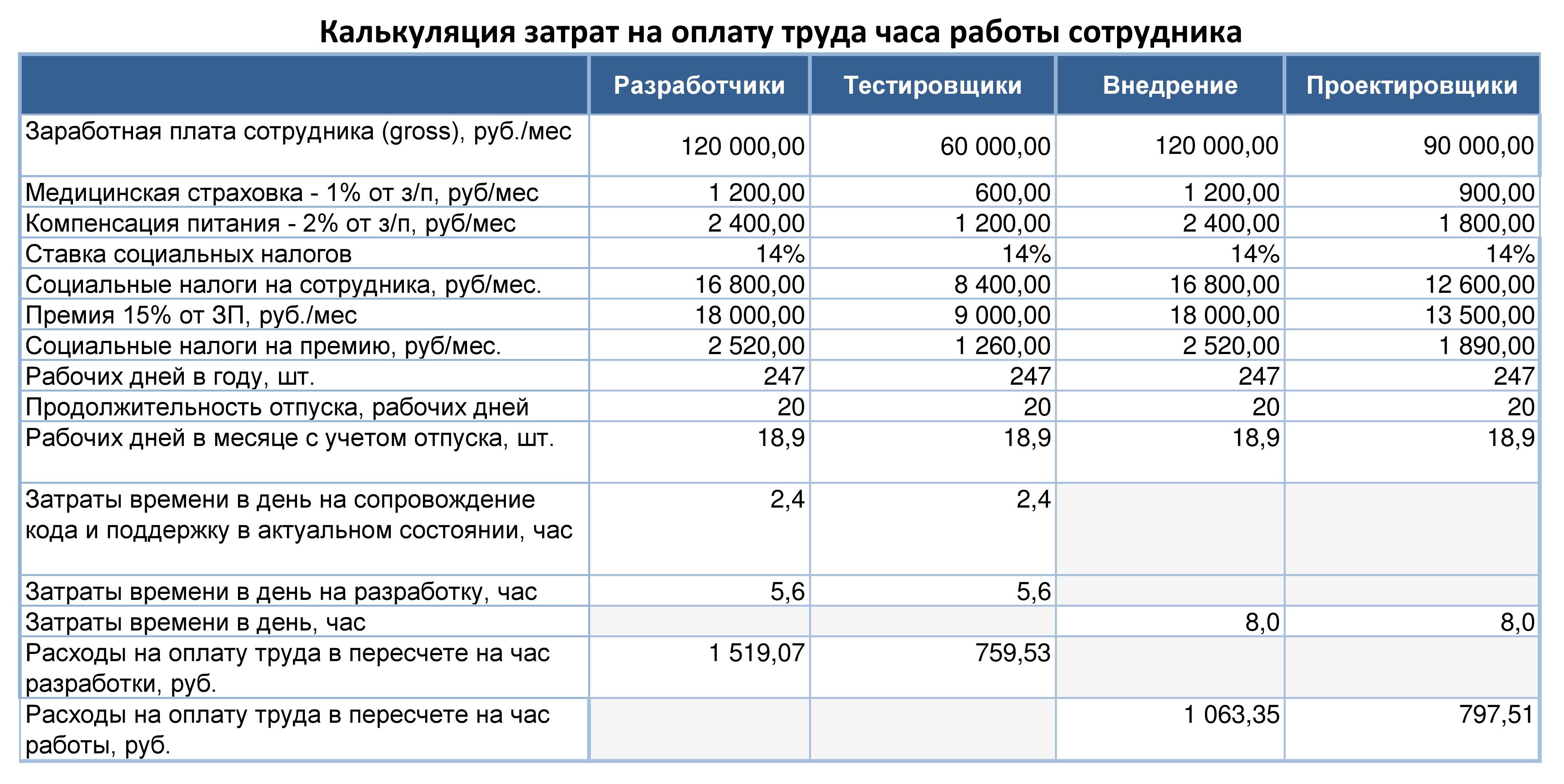 Калькуляция затрат на оплату труда часа работы сотрудника

| | Разработчики | Тестировщики | Внедрение | Проектировщики |
|---|---|---|---|---|
| Заработная плата сотрудника (gross), руб./мес | 120 000,00 | 60 000,00 | 120 000,00 | 90 000,00 |
| Медицинская страховка - 1% от з/п, руб/мес | 1 200,00 | 600,00 | 1 200,00 | 900,00 |
| Компенсация питания - 2% от з/п, руб/мес | 2 400,00 | 1 200,00 | 2 400,00 | 1 800,00 |
| Ставка социальных налогов | 14% | 14% | 14% | 14% |
| Социальные налоги на сотрудника, руб/мес. | 16 800,00 | 8 400,00 | 16 800,00 | 12 600,00 |
| Премия 15% от ЗП, руб./мес | 18 000,00 | 9 000,00 | 18 000,00 | 13 500,00 |
| Социальные налоги на премию, руб/мес. | 2 520,00 | 1 260,00 | 2 520,00 | 1 890,00 |
| Рабочих дней в году, шт. | 247 | 247 | 247 | 247 |
| Продолжительность отпуска, рабочих дней | 20 | 20 | 20 | 20 |
| Рабочих дней в месяце с учетом отпуска, шт. | 18,9 | 18,9 | 18,9 | 18,9 |
| Затраты времени в день на сопровождение кода и поддержку в актуальном состоянии, час | 2,4 | 2,4 | | |
| Затраты времени в день на разработку, час | 5,6 | 5,6 | | |
| Затраты времени в день, час | | | 8,0 | 8,0 |
| Расходы на оплату труда в пересчете на час разработки, руб. | 1 519,07 | 759,53 | | |
| Расходы на оплату труда в пересчете на час работы, руб. | | | 1 063,35 | 797,51 |